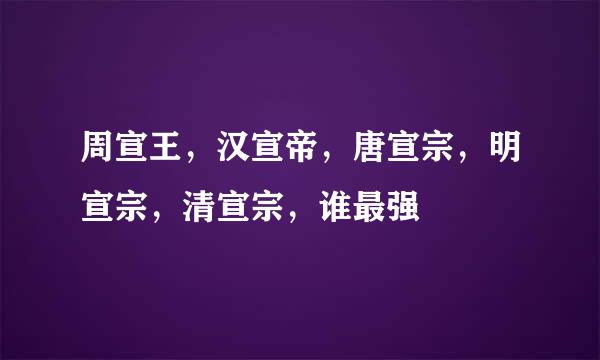 周宣王，汉宣帝，唐宣宗，明宣宗，清宣宗，谁最强